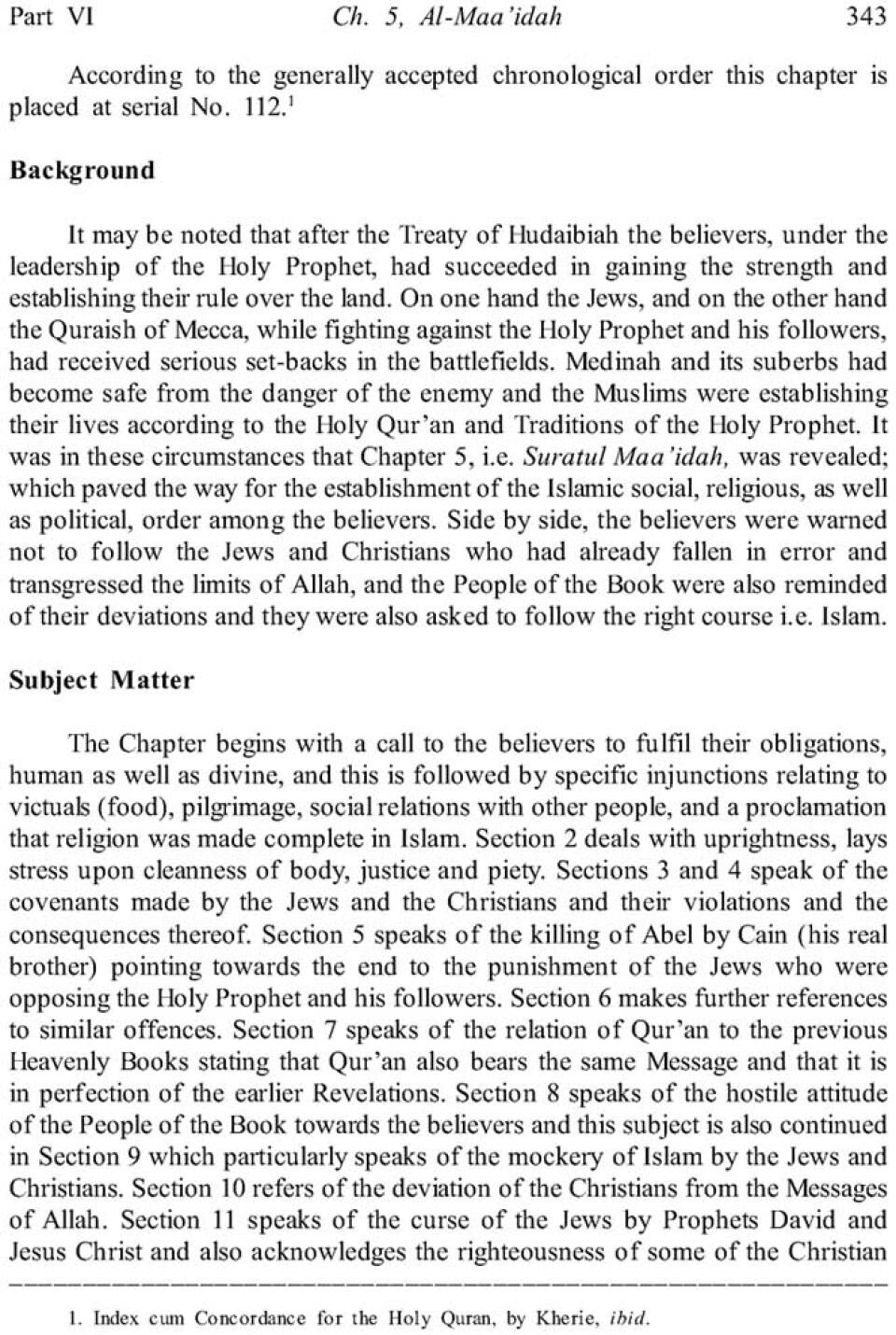 Part VI Ch. 5, Al-Maa'idah 343

According to the generally accepted chronological order this chapter is placed at serial No. 112.$^1$

Background

It may be noted that after the Treaty of Hudaibiah the believers, under the leadership of the Holy Prophet, had succeeded in gaining the strength and establishing their rule over the land. On one hand the Jews, and on the other hand the Quraish of Mecca, while fighting against the Holy Prophet and his followers, had received serious set-backs in the battlefields. Medinah and its suberbs had become safe from the danger of the enemy and the Muslims were establishing their lives according to the Holy Qur'an and Traditions of the Holy Prophet. It was in these circumstances that Chapter 5, i.e. Suratul Maa'idah, was revealed; which paved the way for the establishment of the Islamic social, religious, as well as political, order among the believers. Side by side, the believers were warned not to follow the Jews and Christians who had already fallen in error and transgressed the limits of Allah, and the People of the Book were also reminded of their deviations and they were also asked to follow the right course i.e. Islam.

Subject Matter

The Chapter begins with a call to the believers to fulfil their obligations, human as well as divine, and this is followed by specific injunctions relating to victuals (food), pilgrimage, social relations with other people, and a proclamation that religion was made complete in Islam. Section 2 deals with uprightness, lays stress upon cleanness of body, justice and piety. Sections 3 and 4 speak of the covenants made by the Jews and the Christians and their violations and the consequences thereof. Section 5 speaks of the killing of Abel by Cain (his real brother) pointing towards the end to the punishment of the Jews who were opposing the Holy Prophet and his followers. Section 6 makes further references to similar offences. Section 7 speaks of the relation of Qur'an to the previous Heavenly Books stating that Qur'an also bears the same Message and that it is in perfection of the earlier Revelations. Section 8 speaks of the hostile attitude of the People of the Book towards the believers and this subject is also continued in Section 9 which particularly speaks of the mockery of Islam by the Jews and Christians. Section 10 refers of the deviation of the Christians from the Messages of Allah. Section 11 speaks of the curse of the Jews by Prophets David and Jesus Christ and also acknowledges the righteousness of some of the Christian

1. Index cum Concordance for the Holy Quran, by Kherie, ibid.